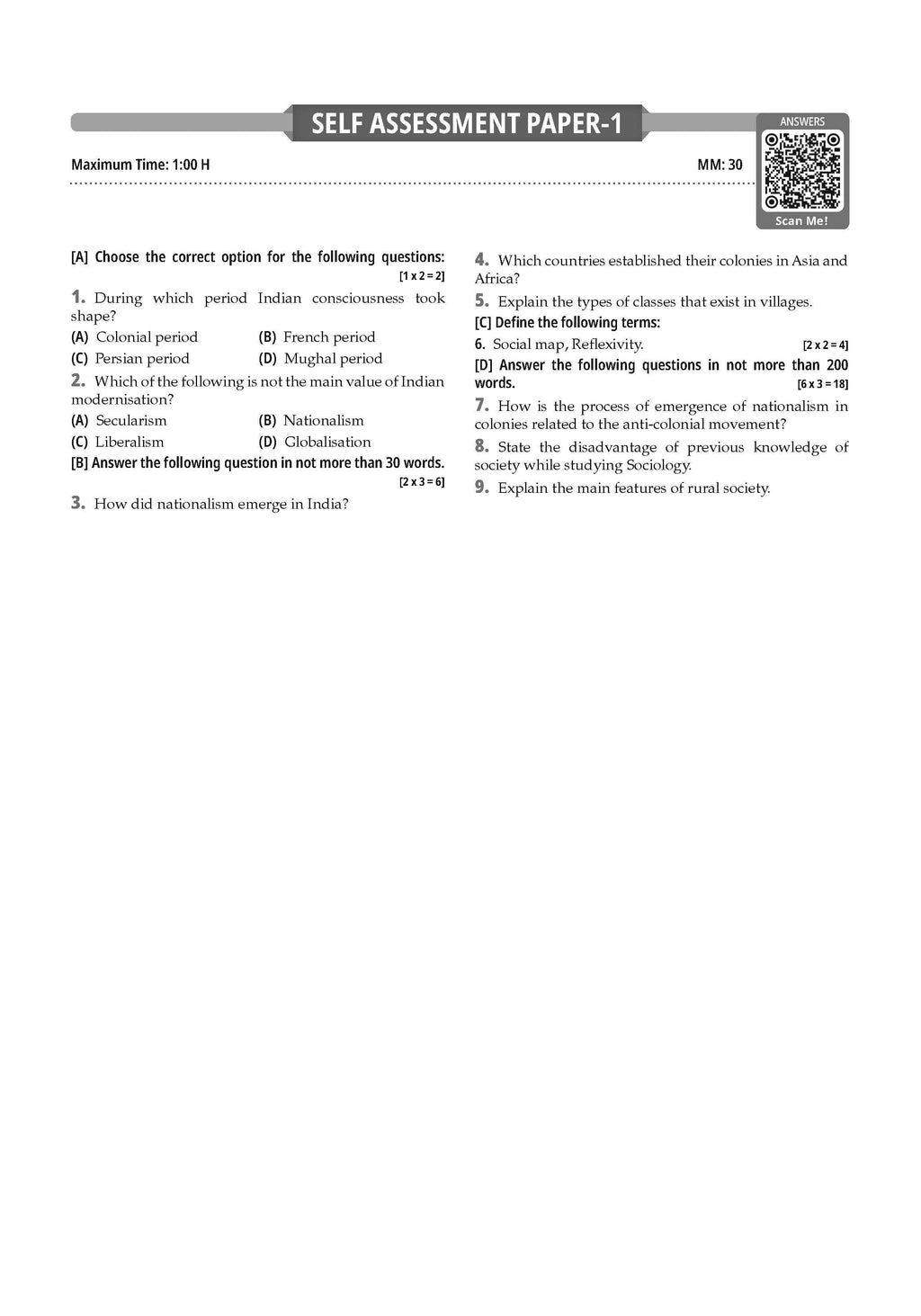 SELF ASSESSMENT PAPER-1

ANSWERS

Scan Me!

Maximum Time: 1:00 H

MM: 30

[A] Choose the correct option for the following questions: [1 x 2 = 2]

1. During which period Indian consciousness took shape?

(A) Colonial period
(B) French period
(C) Persian period
(D) Mughal period

2. Which of the following is not the main value of Indian modernisation?

(A) Secularism
(B) Nationalism
(C) Liberalism
(D) Globalisation

[B] Answer the following question in not more than 30 words. [2 x 3 = 6]

3. How did nationalism emerge in India?

4. Which countries established their colonies in Asia and Africa?

5. Explain the types of classes that exist in villages.

[C] Define the following terms:

6. Social map, Reflexivity. [2 x 2 = 4]

[D] Answer the following questions in not more than 200 words. [6 x 3 = 18]

7. How is the process of emergence of nationalism in colonies related to the anti-colonial movement?

8. State the disadvantage of previous knowledge of society while studying Sociology.

9. Explain the main features of rural society.